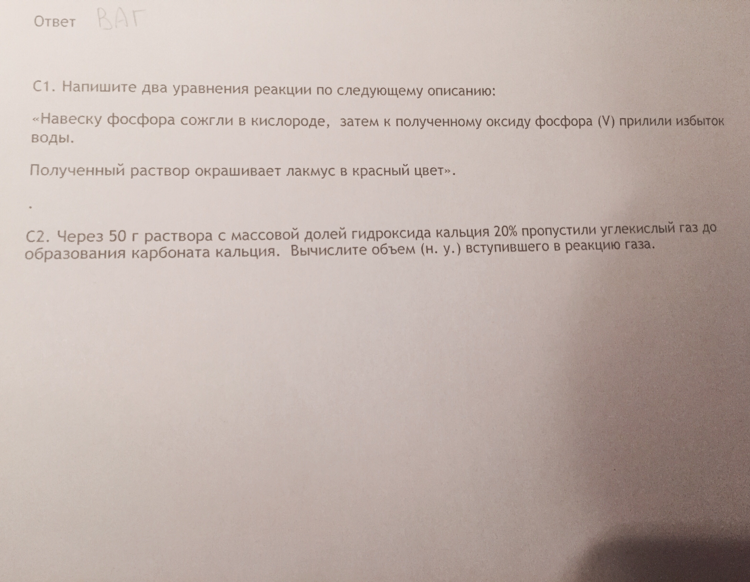 Ответ ВАГ

С1. Напишите два уравнения реакции по следующему описанию:

«Навеску фосфора сожгли в кислороде, затем к полученному оксиду фосфора (V) прилили избыток воды.

Полученный раствор окрашивает лакмус в красный цвет».

.

С2. Через 50 г раствора с массовой долей гидроксида кальция 20% пропустили углекислый газ до образования карбоната кальция. Вычислите объем (н. у.) вступившего в реакцию газа.